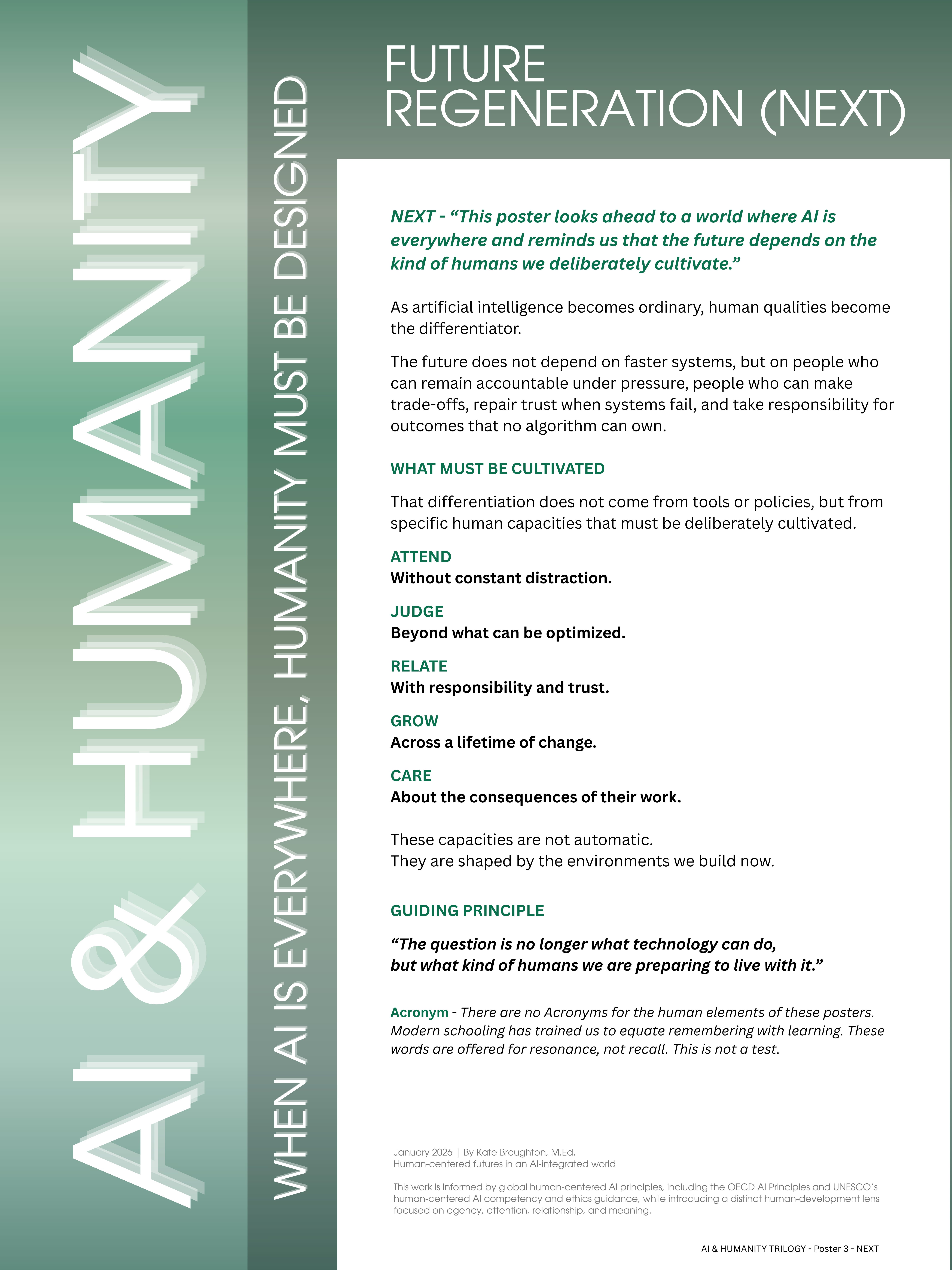 AI & HUMANITY

WHEN AI IS EVERYWHERE, HUMANITY MUST BE DESIGNED

FUTURE
REGENERATION (NEXT)

NEXT - "This poster looks ahead to a world where AI is everywhere and reminds us that the future depends on the kind of humans we deliberately cultivate."

As artificial intelligence becomes ordinary, human qualities become the differentiator.

The future does not depend on faster systems, but on people who can remain accountable under pressure, people who can make trade-offs, repair trust when systems fail, and take responsibility for outcomes that no algorithm can own.

WHAT MUST BE CULTIVATED

That differentiation does not come from tools or policies, but from specific human capacities that must be deliberately cultivated.

ATTEND
Without constant distraction.

JUDGE
Beyond what can be optimized.

RELATE
With responsibility and trust.

GROW
Across a lifetime of change.

CARE
About the consequences of their work.

These capacities are not automatic.
They are shaped by the environments we build now.

GUIDING PRINCIPLE

"The question is no longer what technology can do,
but what kind of humans we are preparing to live with it."

Acronym - There are no Acronyms for the human elements of these posters. Modern schooling has trained us to equate remembering with learning. These words are offered for resonance, not recall. This is not a test.

January 2026 | By Kate Broughton, M.Ed.
Human-centered futures in an AI-integrated world

This work is informed by global human-centered AI principles, including the OECD AI Principles and UNESCO's human-centered AI competency and ethics guidance, while introducing a distinct human-development lens focused on agency, attention, relationship, and meaning.

AI & HUMANITY TRILOGY - Poster 3 - NEXT